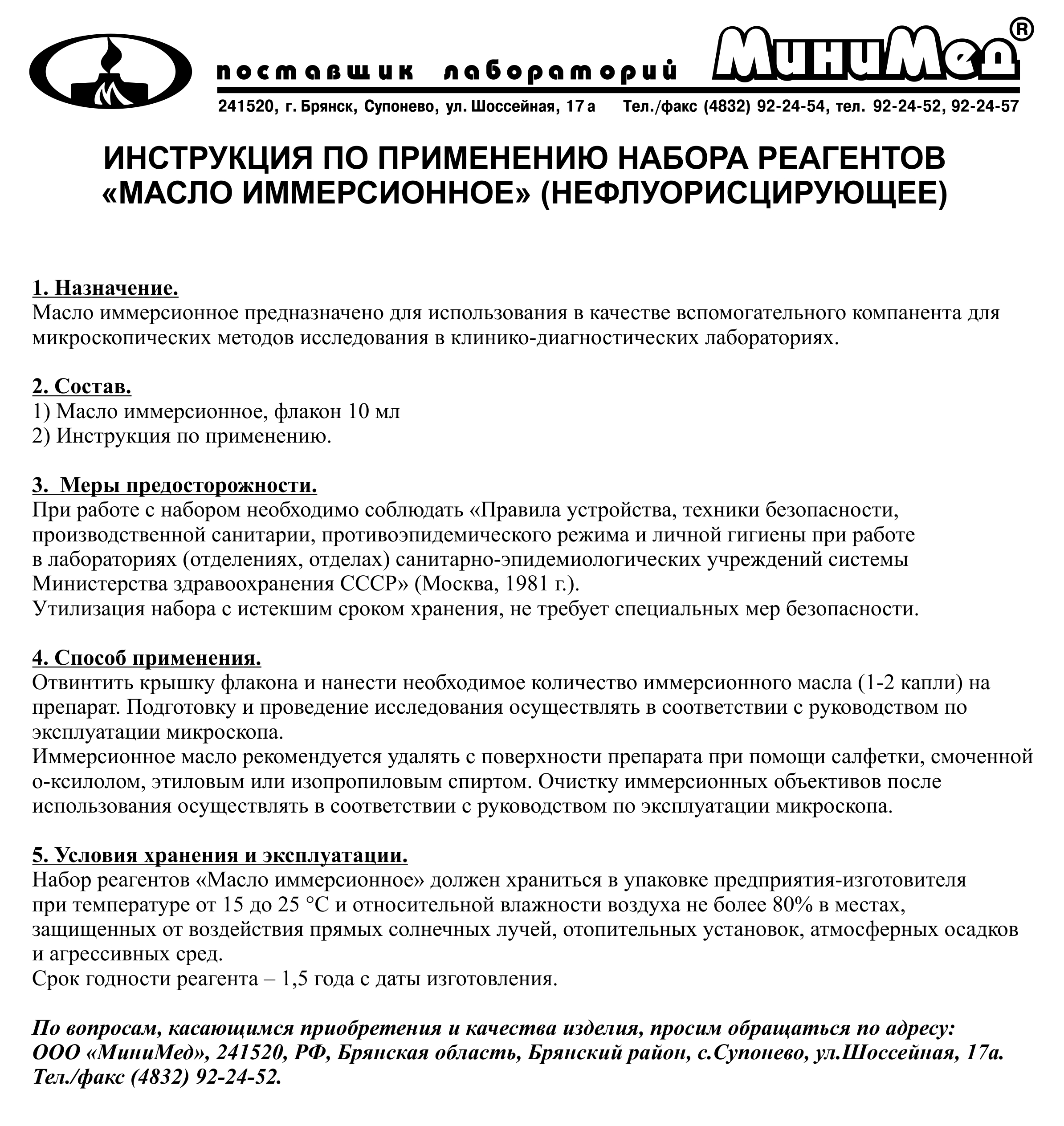 поставщик лабораторий МиниМед®

241520, г. Брянск, Супонево, ул. Шоссейная, 17 а Тел./факс (4832) 92-24-54, тел. 92-24-52, 92-24-57

ИНСТРУКЦИЯ ПО ПРИМЕНЕНИЮ НАБОРА РЕАГЕНТОВ «МАСЛО ИММЕРСИОННОЕ» (НЕФЛУОРИСЦИРУЮЩЕЕ)

1. Назначение.
Масло иммерсионное предназначено для использования в качестве вспомогательного компанента для микроскопических методов исследования в клинико-диагностических лабораториях.

2. Состав.
1) Масло иммерсионное, флакон 10 мл
2) Инструкция по применению.

3. Меры предосторожности.
При работе с набором необходимо соблюдать «Правила устройства, техники безопасности, производственной санитарии, противоэпидемического режима и личной гигиены при работе в лабораториях (отделениях, отделах) санитарно-эпидемиологических учреждений системы Министерства здравоохранения СССР» (Москва, 1981 г.).
Утилизация набора с истекшим сроком хранения, не требует специальных мер безопасности.

4. Способ применения.
Отвинтить крышку флакона и нанести необходимое количество иммерсионного масла (1-2 капли) на препарат. Подготовку и проведение исследования осуществлять в соответствии с руководством по эксплуатации микроскопа.
Иммерсионное масло рекомендуется удалять с поверхности препарата при помощи салфетки, смоченной о-ксилолом, этиловым или изопропиловым спиртом. Очистку иммерсионных объективов после использования осуществлять в соответствии с руководством по эксплуатации микроскопа.

5. Условия хранения и эксплуатации.
Набор реагентов «Масло иммерсионное» должен храниться в упаковке предприятия-изготовителя при температуре от 15 до 25 °С и относительной влажности воздуха не более 80% в местах, защищенных от воздействия прямых солнечных лучей, отопительных установок, атмосферных осадков и агрессивных сред.
Срок годности реагента – 1,5 года с даты изготовления.

По вопросам, касающимся приобретения и качества изделия, просим обращаться по адресу: ООО «МиниМед», 241520, РФ, Брянская область, Брянский район, с.Супонево, ул.Шоссейная, 17а. Тел./факс (4832) 92-24-52.